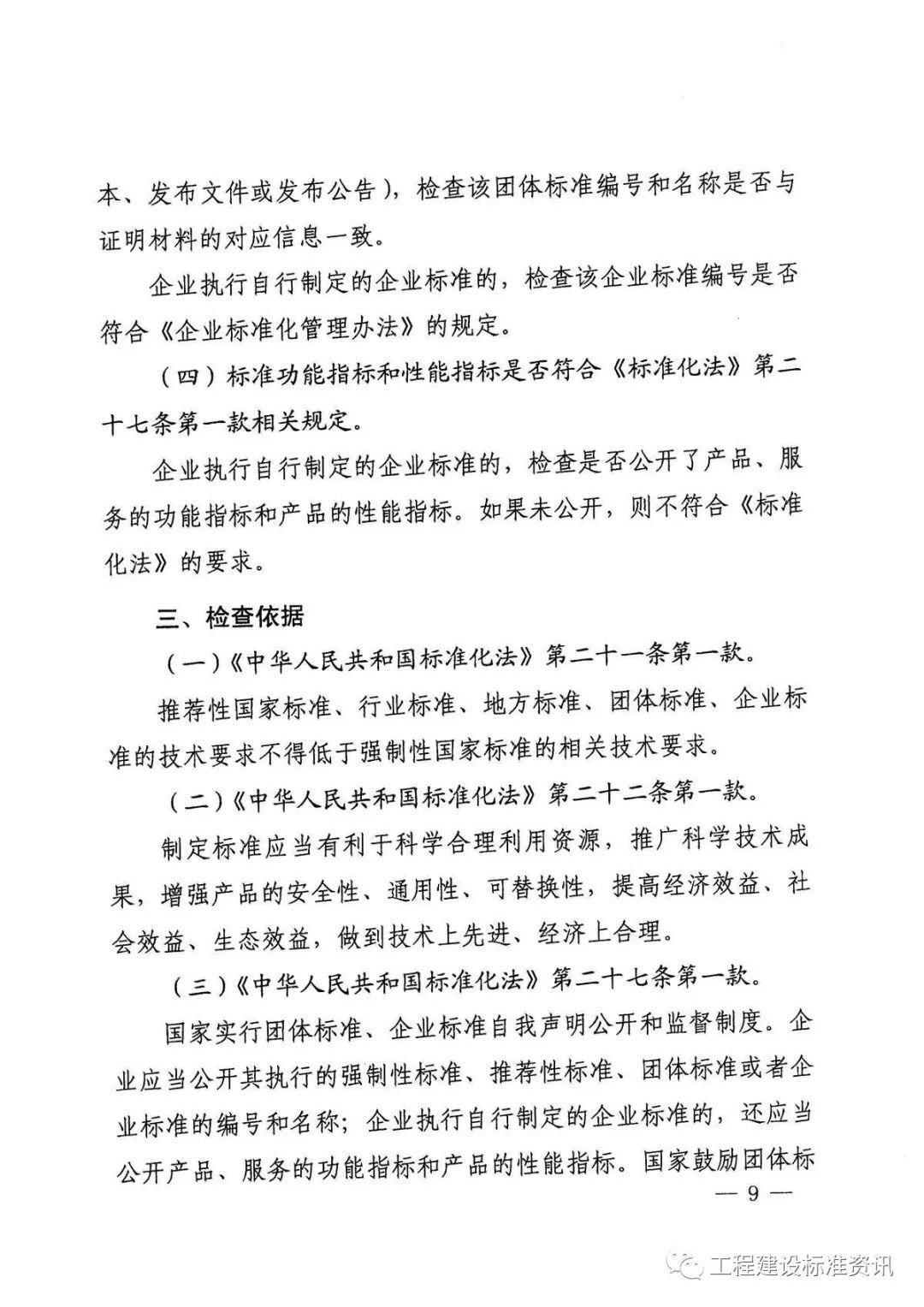 本、发布文件或发布公告），检查该团体标准编号和名称是否与证明材料的对应信息一致。

企业执行自行制定的企业标准的，检查该企业标准编号是否符合《企业标准化管理办法》的规定。

（四）标准功能指标和性能指标是否符合《标准化法》第二十七条第一款相关规定。

企业执行自行制定的企业标准的，检查是否公开了产品、服务的功能指标和产品的性能指标。如果未公开，则不符合《标准化法》的要求。

三、检查依据

（一）《中华人民共和国标准化法》第二十一条第一款。

推荐性国家标准、行业标准、地方标准、团体标准、企业标准的技术要求不得低于强制性国家标准的相关技术要求。

（二）《中华人民共和国标准化法》第二十二条第一款。

制定标准应当有利于科学合理利用资源，推广科学技术成果，增强产品的安全性、通用性、可替换性，提高经济效益、社会效益、生态效益，做到技术上先进、经济上合理。

（三）《中华人民共和国标准化法》第二十七条第一款。

国家实行团体标准、企业标准自我声明公开和监督制度。企业应当公开其执行的强制性标准、推荐性标准、团体标准或者企业标准的编号和名称；企业执行自行制定的企业标准的，还应当公开产品、服务的功能指标和产品的性能指标。国家鼓励团体标

— 9 —

工程建设标准资讯